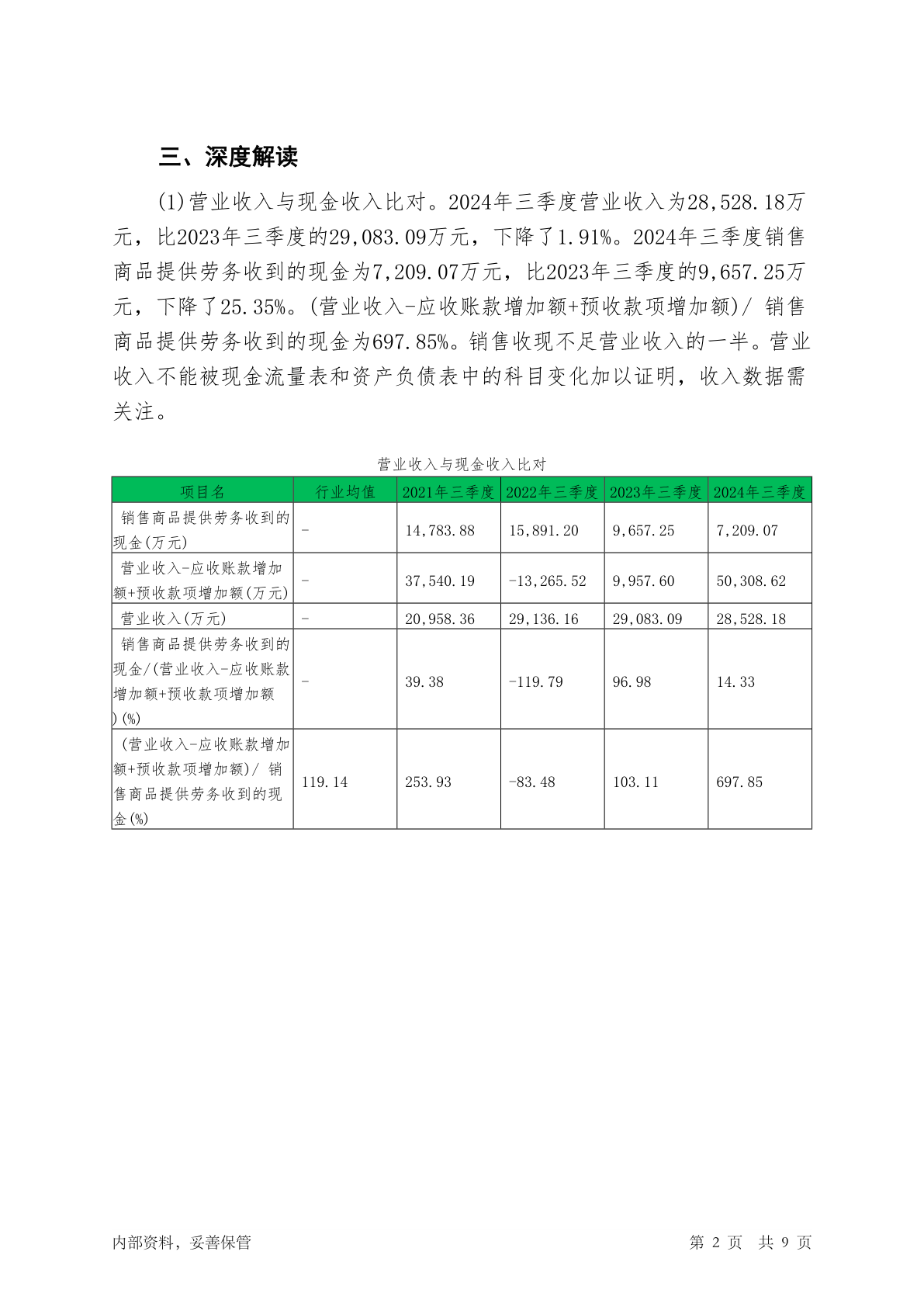 三、深度解读

(1)营业收入与现金收入比对。2024年三季度营业收入为28,528.18万元，比2023年三季度的29,083.09万元，下降了1.91%。2024年三季度销售商品提供劳务收到的现金为7,209.07万元，比2023年三季度的9,657.25万元，下降了25.35%。(营业收入-应收账款增加额+预收款项增加额)/ 销售商品提供劳务收到的现金为697.85%。销售收现不足营业收入的一半。营业收入不能被现金流量表和资产负债表中的科目变化加以证明，收入数据需关注。

营业收入与现金收入比对

| 项目名 | 行业均值 | 2021年三季度 | 2022年三季度 | 2023年三季度 | 2024年三季度 |
|---|---|---|---|---|---|
| 销售商品提供劳务收到的现金(万元) | - | 14,783.88 | 15,891.20 | 9,657.25 | 7,209.07 |
| 营业收入-应收账款增加额+预收款项增加额(万元) | - | 37,540.19 | -13,265.52 | 9,957.60 | 50,308.62 |
| 营业收入(万元) | - | 20,958.36 | 29,136.16 | 29,083.09 | 28,528.18 |
| 销售商品提供劳务收到的现金/(营业收入-应收账款增加额+预收款项增加额)(%) | - | 39.38 | -119.79 | 96.98 | 14.33 |
| (营业收入-应收账款增加额+预收款项增加额)/ 销售商品提供劳务收到的现金(%) | 119.14 | 253.93 | -83.48 | 103.11 | 697.85 |

内部资料，妥善保管

第 2 页 共 9 页